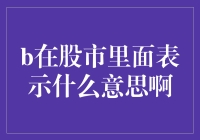 b在股市里面表示什么意思啊